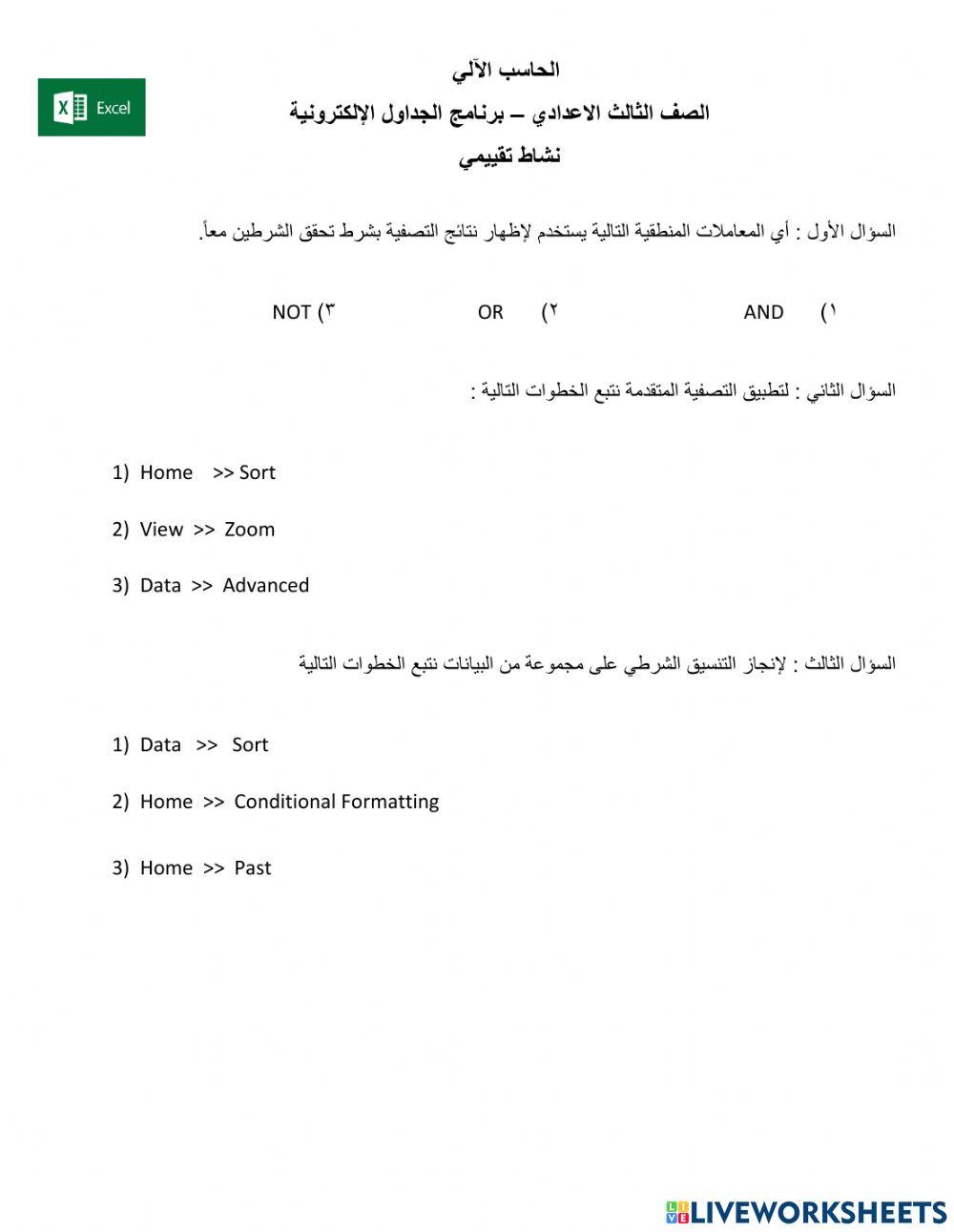 Excel

الحاسب الآلي
الصف الثالث الاعدادي – برنامج الجداول الإلكترونية
نشاط تقييمي

السؤال الأول : أي المعاملات المنطقية التالية يستخدم لإظهار نتائج التصفية بشرط تحقق الشرطين معاً.

١) AND ٢) OR ٣) NOT

السؤال الثاني : لتطبيق التصفية المتقدمة نتبع الخطوات التالية :

1) Home >> Sort

2) View >> Zoom

3) Data >> Advanced

السؤال الثالث : لإنجاز التنسيق الشرطي على مجموعة من البيانات نتبع الخطوات التالية

1) Data >> Sort

2) Home >> Conditional Formatting

3) Home >> Past

LIVEWORKSHEETS